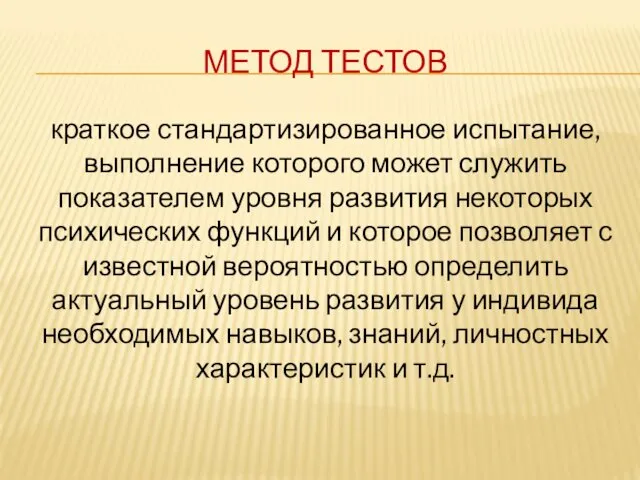 МЕТОД ТЕСТОВ

краткое стандартизированное испытание, выполнение которого может служить показателем уровня развития некоторых психических функций и которое позволяет с известной вероятностью определить актуальный уровень развития у индивида необходимых навыков, знаний, личностных характеристик и т.д.